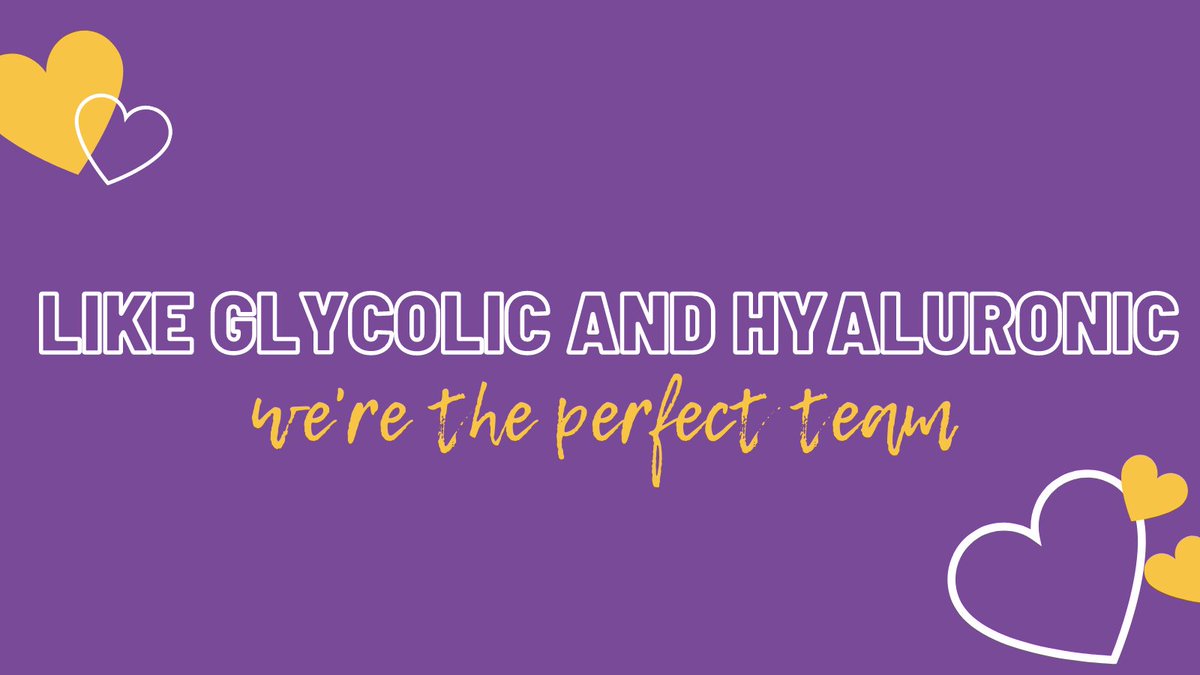 LIKE GLYCOLIC AND HYALURONIC
we're the perfect team